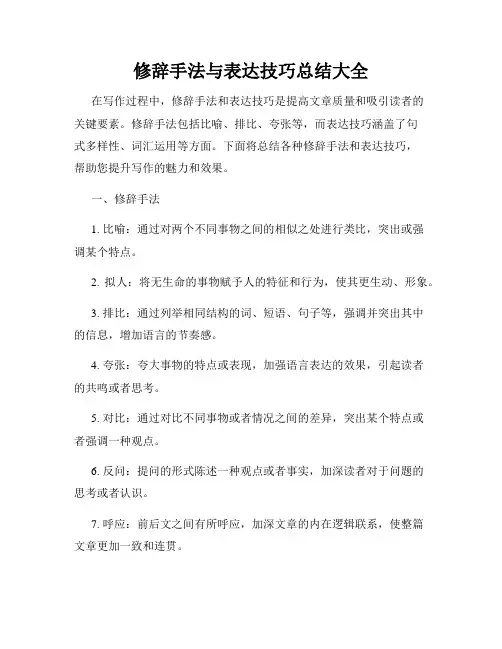 修辞手法与表达技巧总结大全

在写作过程中，修辞手法和表达技巧是提高文章质量和吸引读者的关键要素。修辞手法包括比喻、排比、夸张等，而表达技巧涵盖了句式多样性、词汇运用等方面。下面将总结各种修辞手法和表达技巧，帮助您提升写作的魅力和效果。

一、修辞手法

1. 比喻：通过对两个不同事物之间的相似之处进行类比，突出或强调某个特点。

2. 拟人：将无生命的事物赋予人的特征和行为，使其更生动、形象。

3. 排比：通过列举相同结构的词、短语、句子等，强调并突出其中的信息，增加语言的节奏感。

4. 夸张：夸大事物的特点或表现，加强语言表达的效果，引起读者的共鸣或者思考。

5. 对比：通过对比不同事物或者情况之间的差异，突出某个特点或者强调一种观点。

6. 反问：提问的形式陈述一种观点或者事实，加深读者对于问题的思考或者认识。

7. 呼应：前后文之间有所呼应，加深文章的内在逻辑联系，使整篇文章更加一致和连贯。